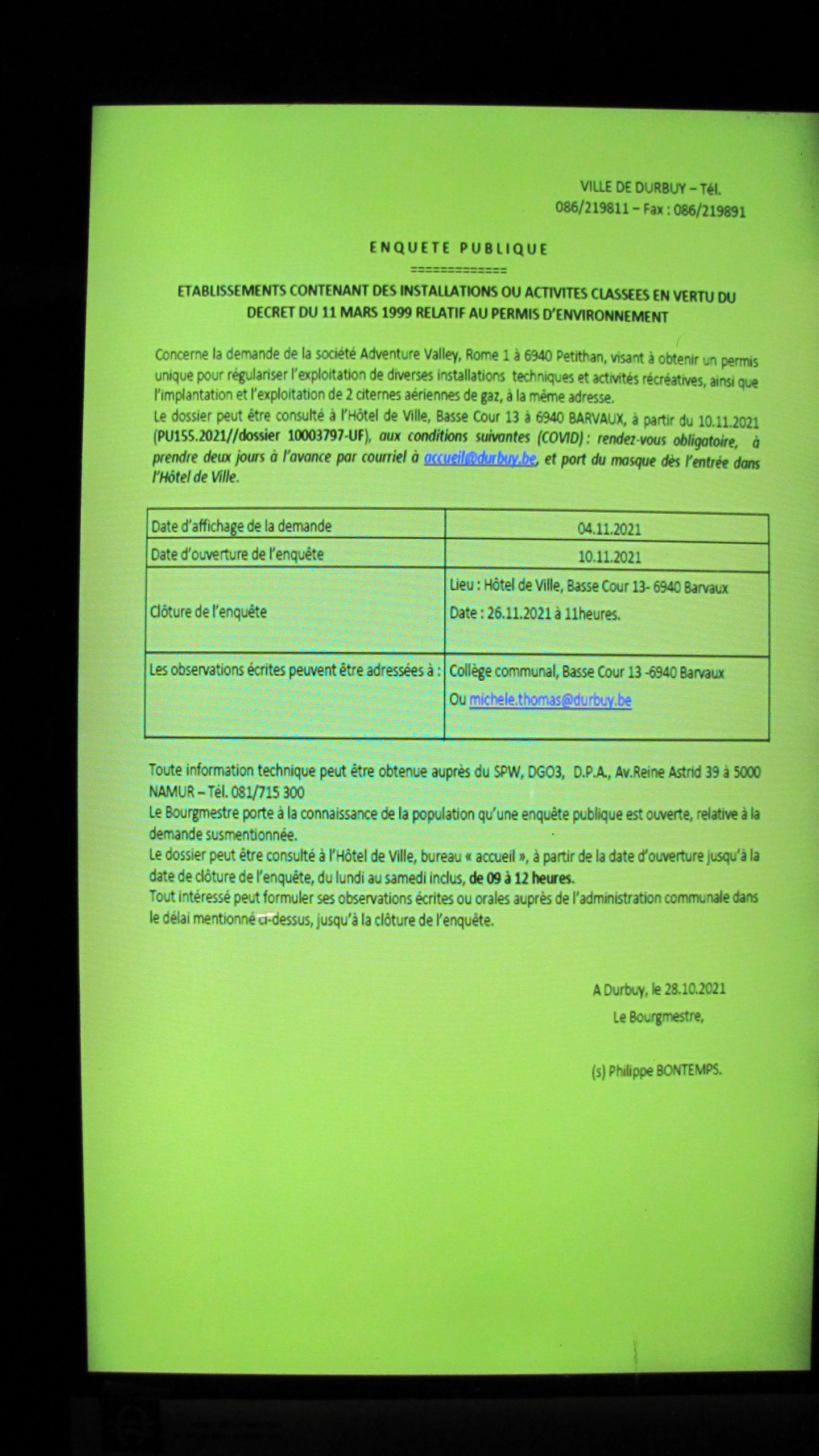 VILLE DE DURBUY – Tél. 086/219811 – Fax : 086/219891

ENQUETE PUBLIQUE
=============

ETABLISSEMENTS CONTENANT DES INSTALLATIONS OU ACTIVITES CLASSEES EN VERTU DU DECRET DU 11 MARS 1999 RELATIF AU PERMIS D'ENVIRONNEMENT

Concerne la demande de la société Adventure Valley, Rome 1 à 6940 Petithan, visant à obtenir un permis unique pour régulariser l'exploitation de diverses installations techniques et activités récréatives, ainsi que l'implantation et l'exploitation de 2 citernes aériennes de gaz, à la même adresse.
Le dossier peut être consulté à l'Hôtel de Ville, Basse Cour 13 à 6940 BARVAUX, à partir du 10.11.2021 (PU155.2021//dossier 10003797-UF), aux conditions suivantes (COVID) : rendez-vous obligatoire, à prendre deux jours à l'avance par courriel à accueil@durbuy.be, et port du masque dès l'entrée dans l'Hôtel de Ville.

| Date d'affichage de la demande | 04.11.2021 |
|---|---|
| Date d'ouverture de l'enquête | 10.11.2021 |
| Clôture de l'enquête | Lieu : Hôtel de Ville, Basse Cour 13- 6940 Barvaux Date : 26.11.2021 à 11heures. |
| Les observations écrites peuvent être adressées à : | Collège communal, Basse Cour 13 -6940 Barvaux Ou michele.thomas@durbuy.be |

Toute information technique peut être obtenue auprès du SPW, DGO3, D.P.A., Av.Reine Astrid 39 à 5000 NAMUR – Tél. 081/715 300
Le Bourgmestre porte à la connaissance de la population qu'une enquête publique est ouverte, relative à la demande susmentionnée.
Le dossier peut être consulté à l'Hôtel de Ville, bureau « accueil », à partir de la date d'ouverture jusqu'à la date de clôture de l'enquête, du lundi au samedi inclus, de 09 à 12 heures.
Tout intéressé peut formuler ses observations écrites ou orales auprès de l'administration communale dans le délai mentionné ci-dessus, jusqu'à la clôture de l'enquête.

A Durbuy, le 28.10.2021
Le Bourgmestre,

(s) Philippe BONTEMPS.